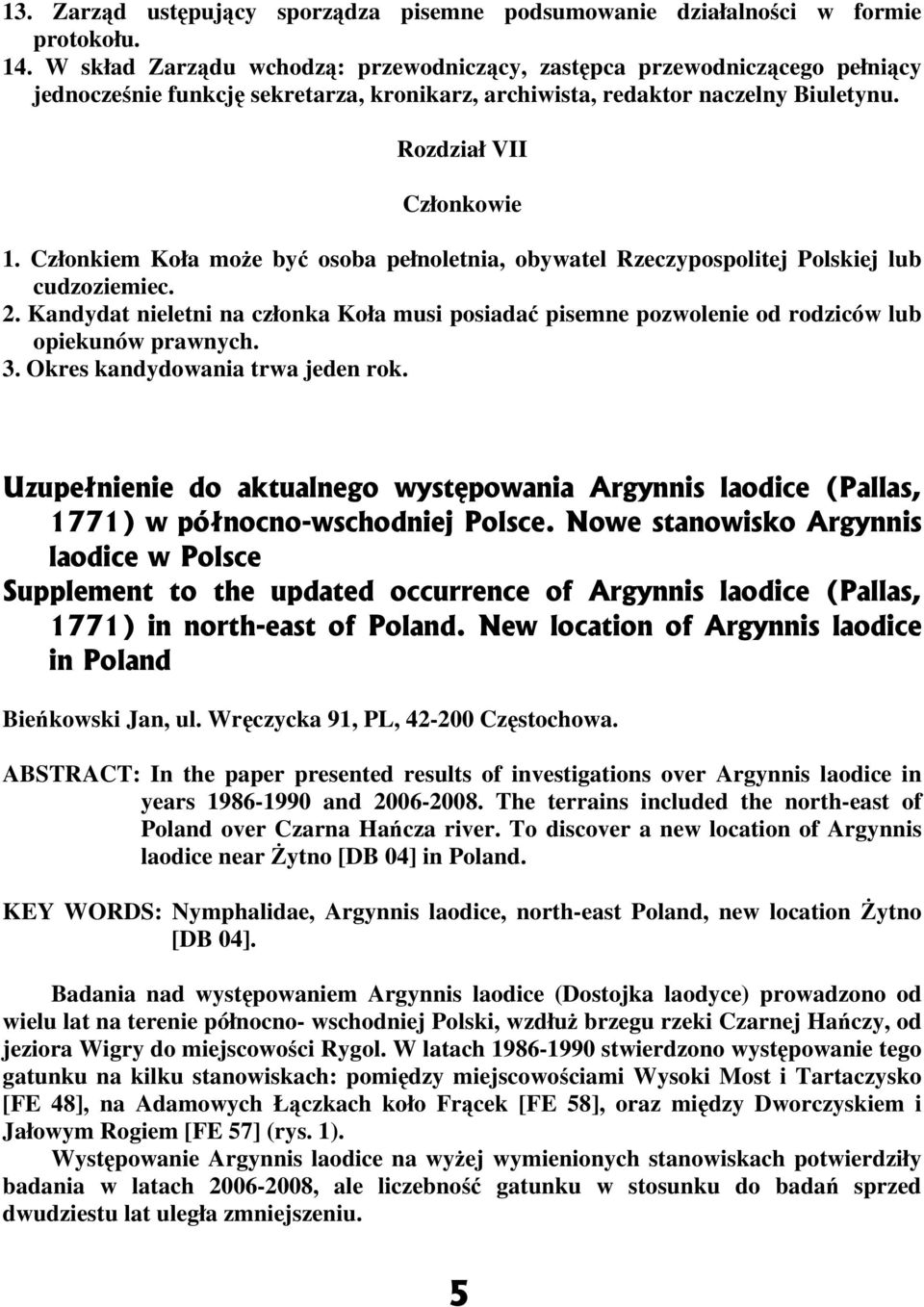 13. Zarząd ustępujący sporządza pisemne podsumowanie działalności w formie protokołu.
14. W skład Zarządu wchodzą: przewodniczący, zastępca przewodniczącego pełniący jednocześnie funkcję sekretarza, kronikarz, archiwista, redaktor naczelny Biuletynu.

Rozdział VII

Członkowie

1. Członkiem Koła może być osoba pełnoletnia, obywatel Rzeczypospolitej Polskiej lub cudzoziemiec.
2. Kandydat nieletni na członka Koła musi posiadać pisemne pozwolenie od rodziców lub opiekunów prawnych.
3. Okres kandydowania trwa jeden rok.

Uzupełnienie do aktualnego występowania Argynnis laodice (Pallas, 1771) w północno-wschodniej Polsce. Nowe stanowisko Argynnis laodice w Polsce
Supplement to the updated occurrence of Argynnis laodice (Pallas, 1771) in north-east of Poland. New location of Argynnis laodice in Poland

Bieńkowski Jan, ul. Wręczycka 91, PL, 42-200 Częstochowa.

ABSTRACT: In the paper presented results of investigations over Argynnis laodice in years 1986-1990 and 2006-2008. The terrains included the north-east of Poland over Czarna Hańcza river. To discover a new location of Argynnis laodice near Żytno [DB 04] in Poland.

KEY WORDS: Nymphalidae, Argynnis laodice, north-east Poland, new location Żytno [DB 04].

Badania nad występowaniem Argynnis laodice (Dostojka laodyce) prowadzono od wielu lat na terenie północno- wschodniej Polski, wzdłuż brzegu rzeki Czarnej Hańczy, od jeziora Wigry do miejscowości Rygol. W latach 1986-1990 stwierdzono występowanie tego gatunku na kilku stanowiskach: pomiędzy miejscowościami Wysoki Most i Tartaczysko [FE 48], na Adamowych Łączkach koło Frącek [FE 58], oraz między Dworczyskiem i Jałowym Rogiem [FE 57] (rys. 1).
Występowanie Argynnis laodice na wyżej wymienionych stanowiskach potwierdziły badania w latach 2006-2008, ale liczebność gatunku w stosunku do badań sprzed dwudziestu lat uległa zmniejszeniu.

5